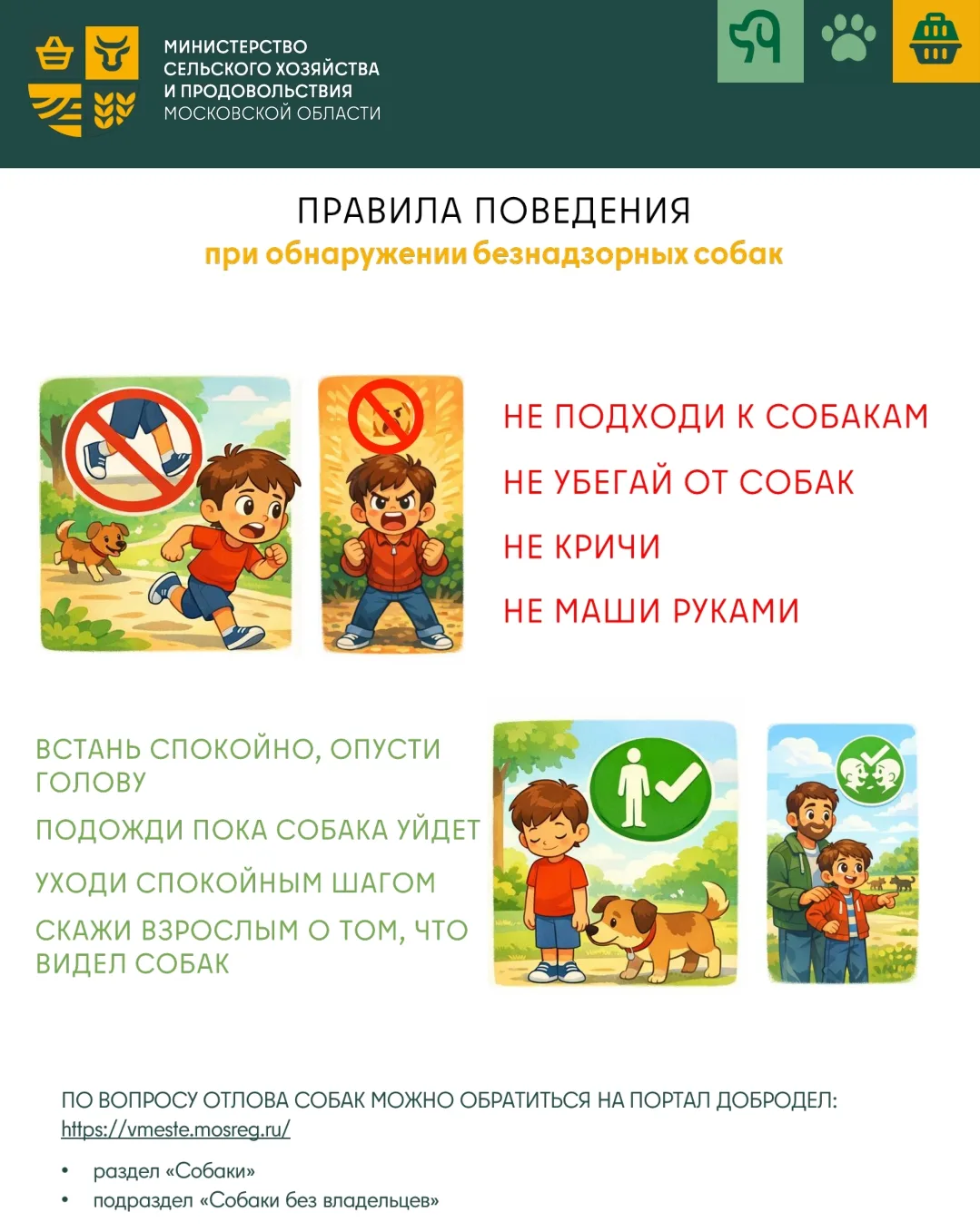 МИНИСТЕРСТВО
СЕЛЬСКОГО ХОЗЯЙСТВА
И ПРОДОВОЛЬСТВИЯ
МОСКОВСКОЙ ОБЛАСТИ

ПРАВИЛА ПОВЕДЕНИЯ
при обнаружении безнадзорных собак

НЕ ПОДХОДИ К СОБАКАМ

НЕ УБЕГАЙ ОТ СОБАК

НЕ КРИЧИ

НЕ МАШИ РУКАМИ

ВСТАНЬ СПОКОЙНО, ОПУСТИ ГОЛОВУ

ПОДОЖДИ ПОКА СОБАКА УЙДЕТ

УХОДИ СПОКОЙНЫМ ШАГОМ

СКАЖИ ВЗРОСЛЫМ О ТОМ, ЧТО ВИДЕЛ СОБАК

ПО ВОПРОСУ ОТЛОВА СОБАК МОЖНО ОБРАТИТЬСЯ НА ПОРТАЛ ДОБРОДЕЛ:
https://vmeste.mosreg.ru/

• раздел «Собаки»
• подраздел «Собаки без владельцев»